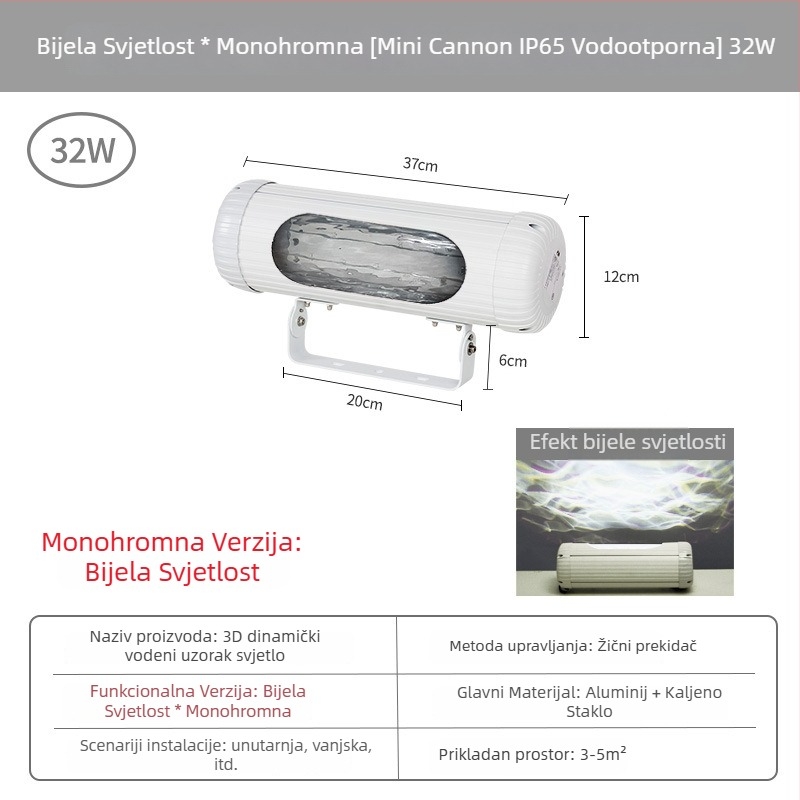 Bijela Svjetlost * Monohromna [Mini Cannon IP65 Vodootporna] 32W

32W

37cm

12cm

6cm

20cm

Efekt bijele svjetlosti

Monohromna Verzija: Bijela Svjetlost

| Naziv proizvoda: 3D dinamički vodeni uzorak svjetlo | Metoda upravljanja: Žični prekidač |
|---|---|
| Funkcionalna Verzija: Bijela Svjetlost * Monohromna | Glavni Materijal: Aluminij + Kaljeno Staklo |
| Scenariji instalacije: unutarnja, vanjska, itd. | Prikladan prostor: 3-5m² |